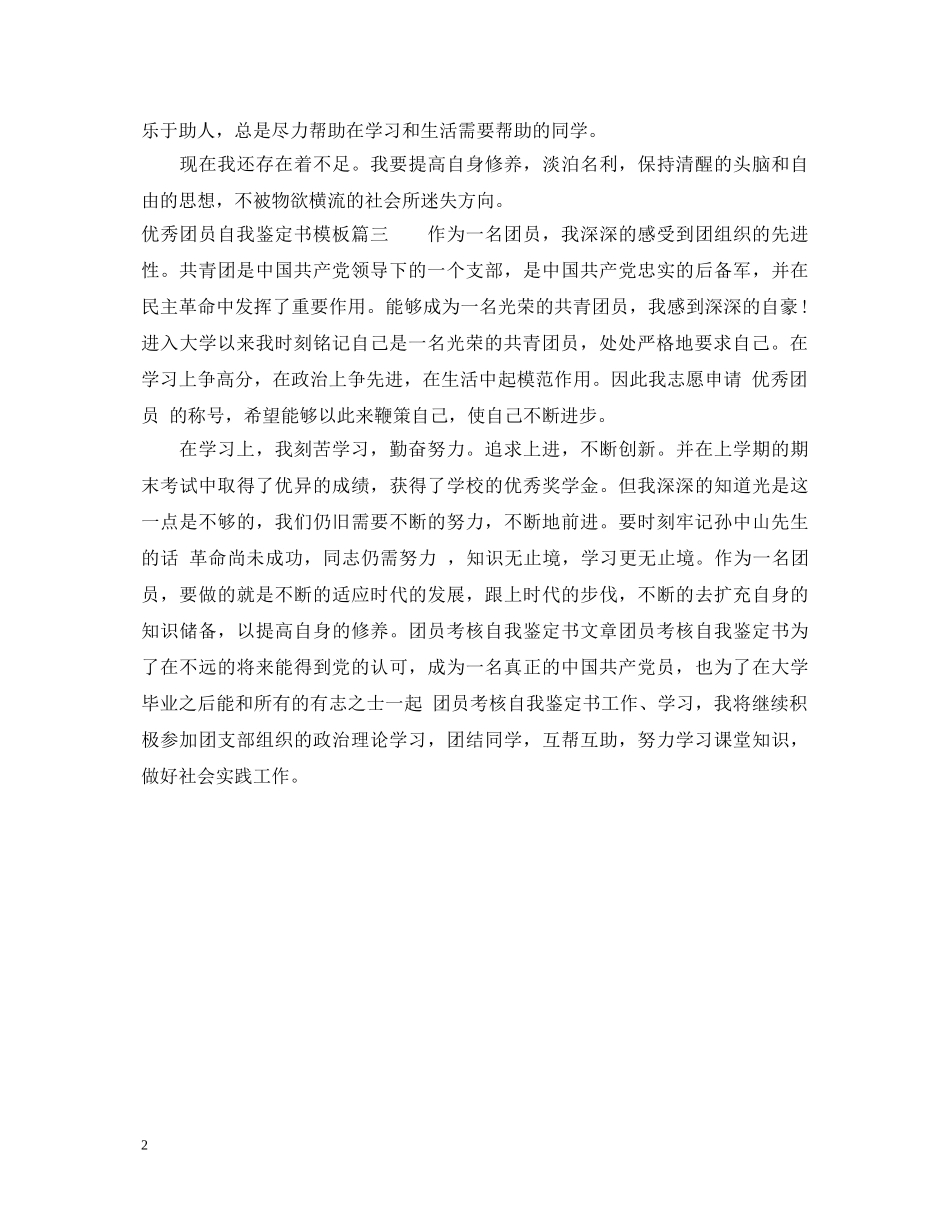 乐于助人，总是尽力帮助在学习和生活需要帮助的同学。

现在我还存在着不足。我要提高自身修养，淡泊名利，保持清醒的头脑和自由的思想，不被物欲横流的社会所迷失方向。

优秀团员自我鉴定书模板篇三　　作为一名团员，我深深的感受到团组织的先进性。共青团是中国共产党领导下的一个支部，是中国共产党忠实的后备军，并在民主革命中发挥了重要作用。能够成为一名光荣的共青团员，我感到深深的自豪！进入大学以来我时刻铭记自己是一名光荣的共青团员，处处严格地要求自己。在学习上争高分，在政治上争先进，在生活中起模范作用。因此我志愿申请 优秀团员 的称号，希望能够以此来鞭策自己，使自己不断进步。

在学习上，我刻苦学习，勤奋努力。追求上进，不断创新。并在上学期的期末考试中取得了优异的成绩，获得了学校的优秀奖学金。但我深深的知道光是这一点是不够的，我们仍旧需要不断的努力，不断地前进。要时刻牢记孙中山先生的话 革命尚未成功，同志仍需努力 ，知识无止境，学习更无止境。作为一名团员，要做的就是不断的适应时代的发展，跟上时代的步伐，不断的去扩充自身的知识储备，以提高自身的修养。团员考核自我鉴定书文章团员考核自我鉴定书为了在不远的将来能得到党的认可，成为一名真正的中国共产党员，也为了在大学毕业之后能和所有的有志之士一起 团员考核自我鉴定书工作、学习，我将继续积极参加团支部组织的政治理论学习，团结同学，互帮互助，努力学习课堂知识，做好社会实践工作。

2